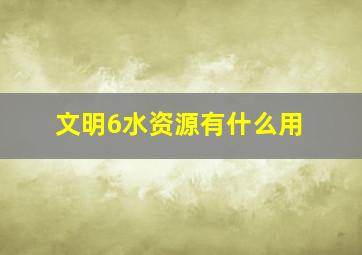 文明6水资源有什么用